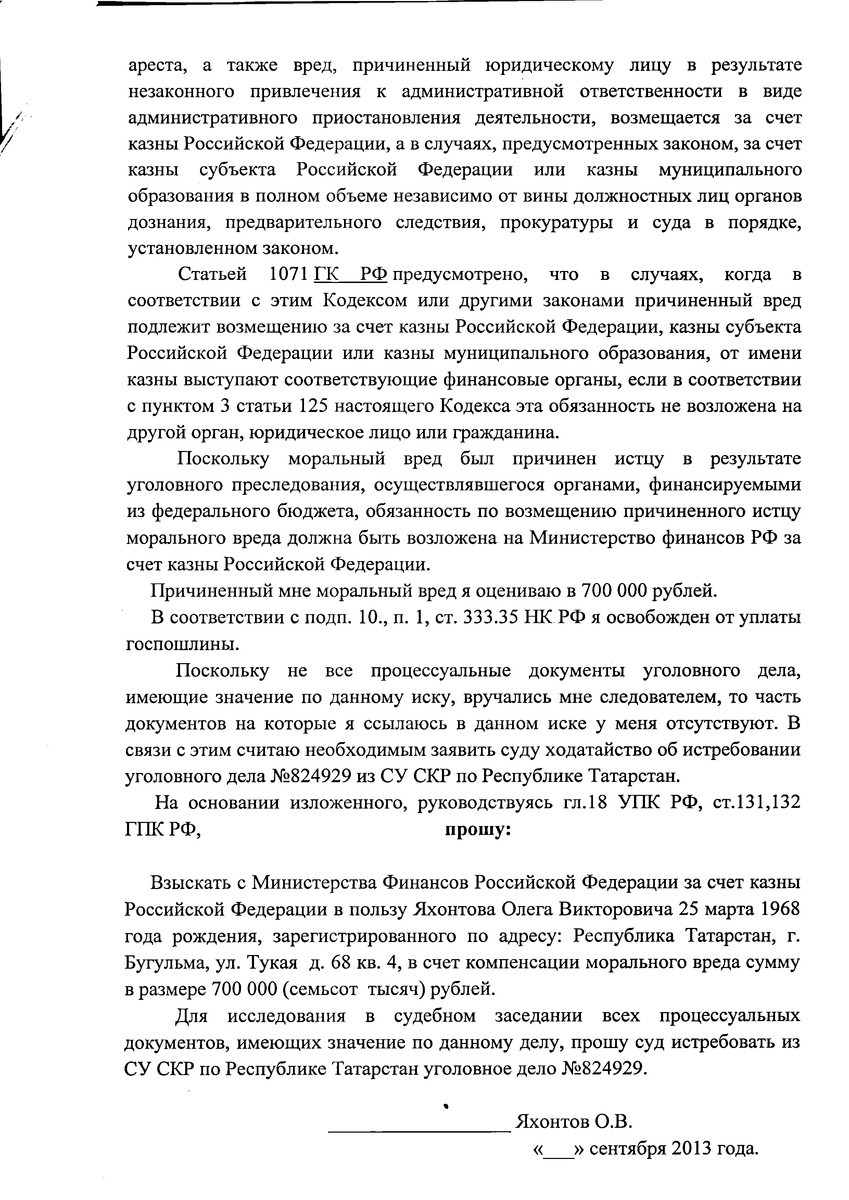 ареста, а также вред, причиненный юридическому лицу в результате незаконного привлечения к административной ответственности в виде административного приостановления деятельности, возмещается за счет казны Российской Федерации, а в случаях, предусмотренных законом, за счет казны субъекта Российской Федерации или казны муниципального образования в полном объеме независимо от вины должностных лиц органов дознания, предварительного следствия, прокуратуры и суда в порядке, установленном законом.

Статьей 1071 ГК РФ предусмотрено, что в случаях, когда в соответствии с этим Кодексом или другими законами причиненный вред подлежит возмещению за счет казны Российской Федерации, казны субъекта Российской Федерации или казны муниципального образования, от имени казны выступают соответствующие финансовые органы, если в соответствии с пунктом 3 статьи 125 настоящего Кодекса эта обязанность не возложена на другой орган, юридическое лицо или гражданина.

Поскольку моральный вред был причинен истцу в результате уголовного преследования, осуществлявшегося органами, финансируемыми из федерального бюджета, обязанность по возмещению причиненного истцу морального вреда должна быть возложена на Министерство финансов РФ за счет казны Российской Федерации.

Причиненный мне моральный вред я оцениваю в 700 000 рублей.

В соответствии с подп. 10., п. 1, ст. 333.35 НК РФ я освобожден от уплаты госпошлины.

Поскольку не все процессуальные документы уголовного дела, имеющие значение по данному иску, вручались мне следователем, то часть документов на которые я ссылаюсь в данном иске у меня отсутствуют. В связи с этим считаю необходимым заявить суду ходатайство об истребовании уголовного дела №824929 из СУ СКР по Республике Татарстан.

На основании изложенного, руководствуясь гл.18 УПК РФ, ст.131,132 ГПК РФ, прошу:

Взыскать с Министерства Финансов Российской Федерации за счет казны Российской Федерации в пользу Яхонтова Олега Викторовича 25 марта 1968 года рождения, зарегистрированного по адресу: Республика Татарстан, г. Бугульма, ул. Тукая д. 68 кв. 4, в счет компенсации морального вреда сумму в размере 700 000 (семьсот тысяч) рублей.

Для исследования в судебном заседании всех процессуальных документов, имеющих значение по данному делу, прошу суд истребовать из СУ СКР по Республике Татарстан уголовное дело №824929.

_________________ Яхонтов О.В.
«___» сентября 2013 года.